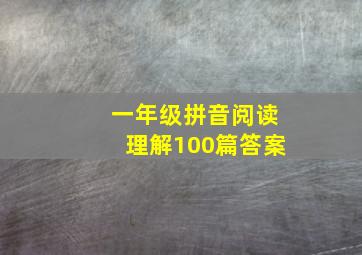 一年级拼音阅读理解100篇答案